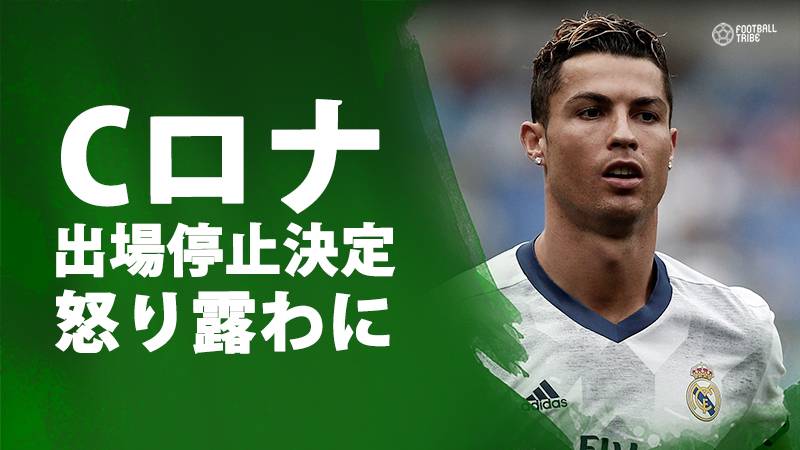 FOOTBALL TRIBE

Cロナ
出場停止決定
怒り露わに

adidas